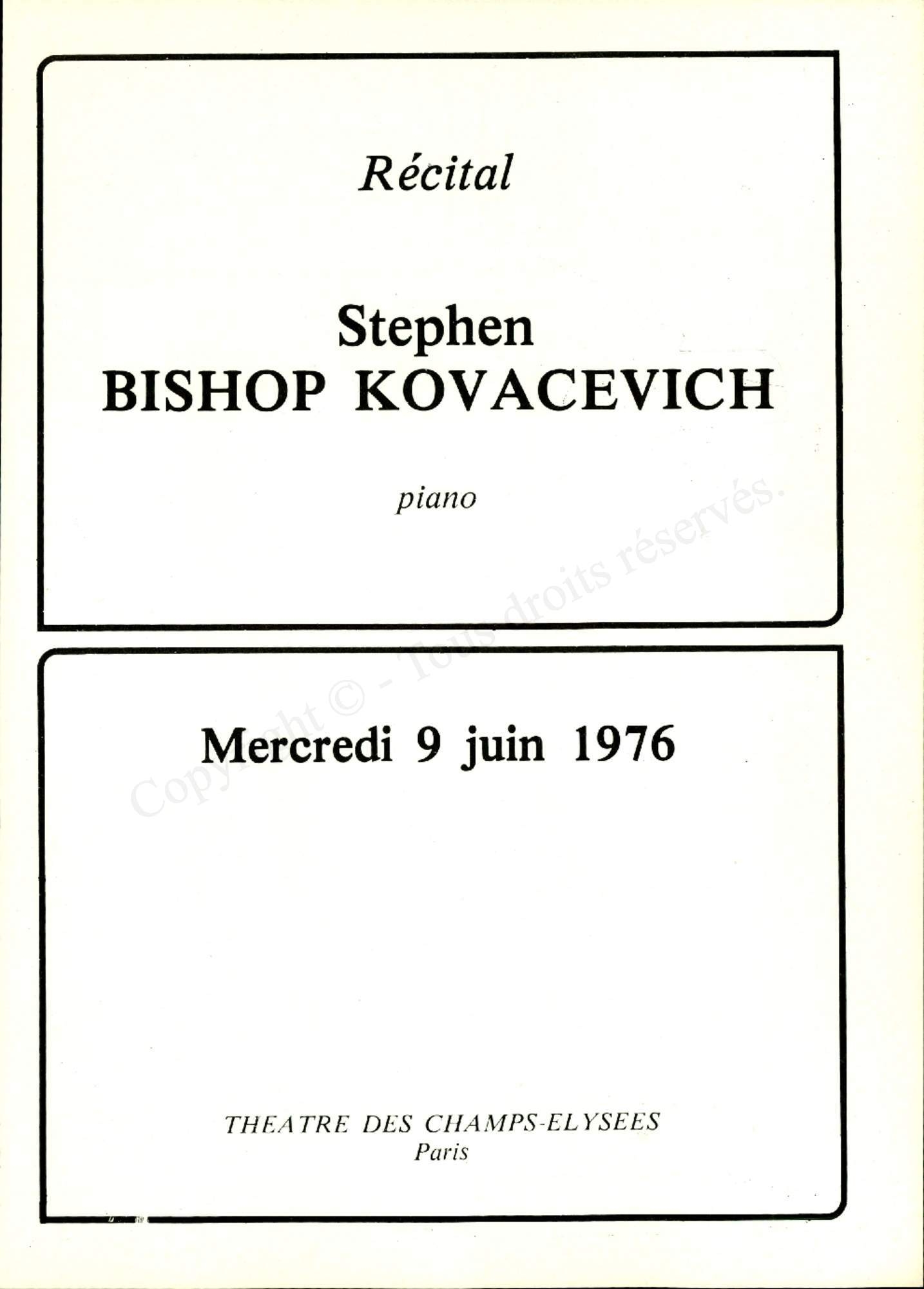 Récital

Stephen
BISHOP KOVACEVICH

piano

Copyright © - Tous droits réservés.

Mercredi 9 juin 1976

THEATRE DES CHAMPS-ELYSEES
Paris